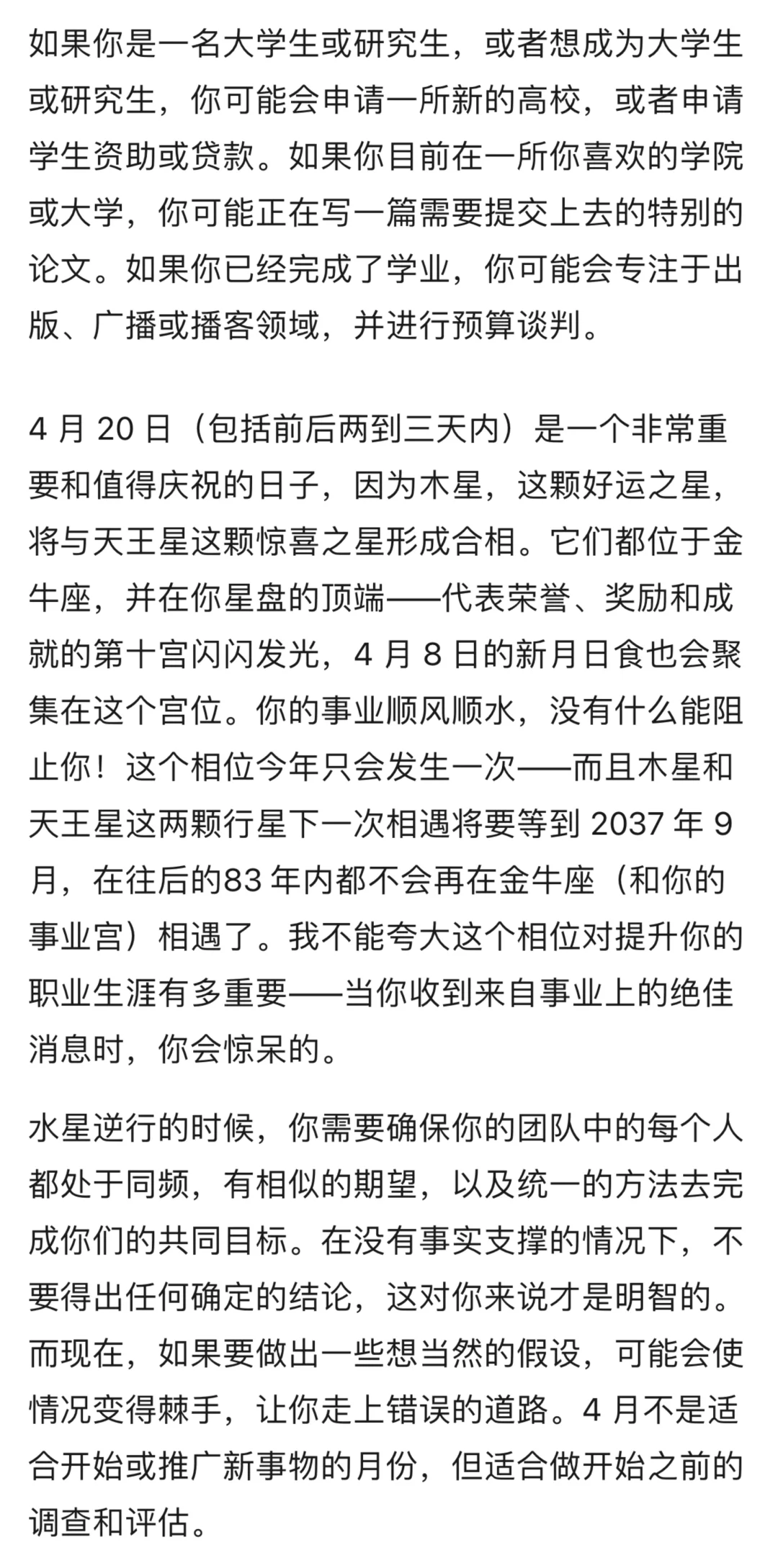 如果你是一名大学生或研究生，或者想成为大学生或研究生，你可能会申请一所新的高校，或者申请学生资助或贷款。如果你目前在一所你喜欢的学院或大学，你可能正在写一篇需要提交上去的特别的论文。如果你已经完成了学业，你可能会专注于出版、广播或播客领域，并进行预算谈判。

4 月 20 日（包括前后两到三天内）是一个非常重要和值得庆祝的日子，因为木星，这颗好运之星，将与天王星这颗惊喜之星形成合相。它们都位于金牛座，并在你星盘的顶端——代表荣誉、奖励和成就的第十宫闪闪发光，4 月 8 日的新月日食也会聚集在这个宫位。你的事业顺风顺水，没有什么能阻止你！这个相位今年只会发生一次——而且木星和天王星这两颗行星下一次相遇将要等到 2037 年 9 月，在往后的83 年内都不会再在金牛座（和你的事业宫）相遇了。我不能夸大这个相位对提升你的职业生涯有多重要——当你收到来自事业上的绝佳消息时，你会惊呆的。

水星逆行的时候，你需要确保你的团队中的每个人都处于同频，有相似的期望，以及统一的方法去完成你们的共同目标。在没有事实支撑的情况下，不要得出任何确定的结论，这对你来说才是明智的。而现在，如果要做出一些想当然的假设，可能会使情况变得棘手，让你走上错误的道路。4 月不是适合开始或推广新事物的月份，但适合做开始之前的调查和评估。